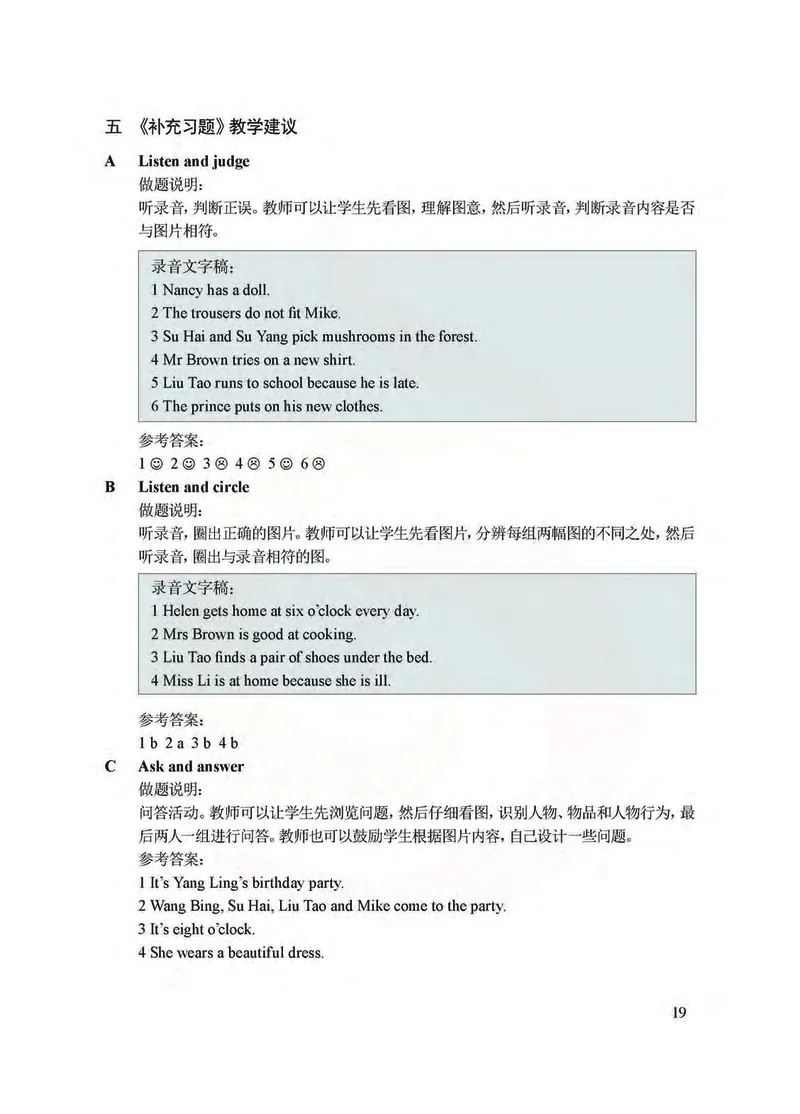 五 《补充习题》教学建议

A Listen and judge

做题说明：

听录音，判断正误。教师可以让学生先看图，理解图意，然后听录音，判断录音内容是否与图片相符。

录音文字稿：

1 Nancy has a doll.

2 The trousers do not fit Mike.

3 Su Hai and Su Yang pick mushrooms in the forest.

4 Mr Brown tries on a new shirt.

5 Liu Tao runs to school because he is late.

6 The prince puts on his new clothes.

参考答案：

1 ☺ 2 ☺ 3 ☹ 4 ☹ 5 ☺ 6 ☹

B Listen and circle

做题说明：

听录音，圈出正确的图片。教师可以让学生先看图片，分辨每组两幅图的不同之处，然后听录音，圈出与录音相符的图。

录音文字稿：

1 Helen gets home at six o'clock every day.

2 Mrs Brown is good at cooking.

3 Liu Tao finds a pair of shoes under the bed.

4 Miss Li is at home because she is ill.

参考答案：

1 b 2 a 3 b 4 b

C Ask and answer

做题说明：

问答活动。教师可以让学生先浏览问题，然后仔细看图，识别人物、物品和人物行为，最后两人一组进行问答。教师也可以鼓励学生根据图片内容，自己设计一些问题。

参考答案：

1 It's Yang Ling's birthday party.

2 Wang Bing, Su Hai, Liu Tao and Mike come to the party.

3 It's eight o'clock.

4 She wears a beautiful dress.

19